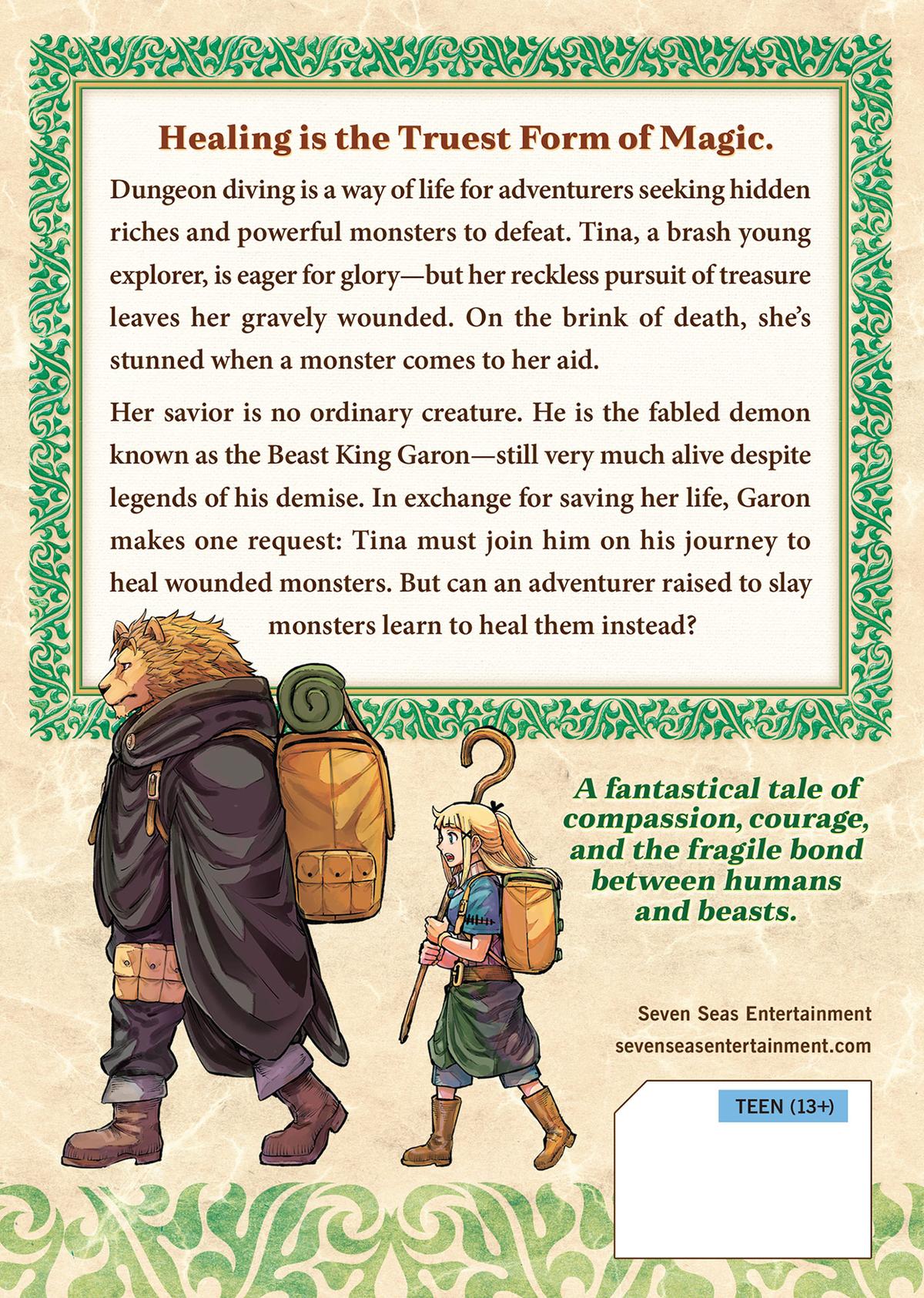 Healing is the Truest Form of Magic.

Dungeon diving is a way of life for adventurers seeking hidden riches and powerful monsters to defeat. Tina, a brash young explorer, is eager for glory—but her reckless pursuit of treasure leaves her gravely wounded. On the brink of death, she's stunned when a monster comes to her aid.

Her savior is no ordinary creature. He is the fabled demon known as the Beast King Garon—still very much alive despite legends of his demise. In exchange for saving her life, Garon makes one request: Tina must join him on his journey to heal wounded monsters. But can an adventurer raised to slay monsters learn to heal them instead?

A fantastical tale of compassion, courage, and the fragile bond between humans and beasts.

Seven Seas Entertainment
sevenseasentertainment.com

TEEN (13+)